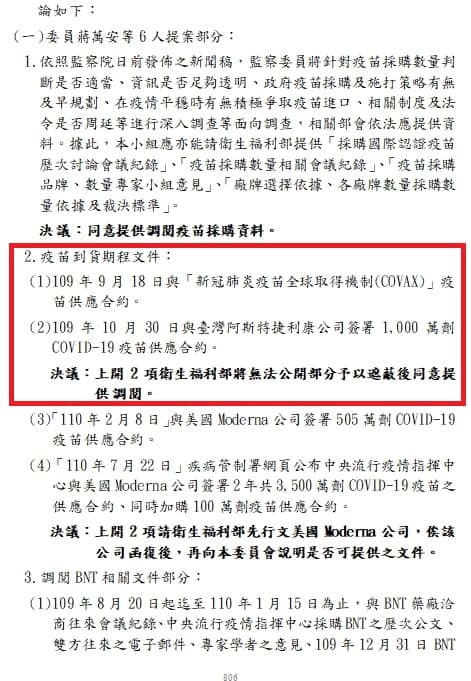 論如下：

(一)委員蔣萬安等 6 人提案部分：

1.依照監察院日前發佈之新聞稿，監察委員將針對疫苗採購數量判斷是否適當、資訊是否足夠透明、政府疫苗採購及施打策略有無及早規劃、在疫情平穩時有無積極爭取疫苗進口、相關制度及法令是否周延等進行深入調查等面向調查，相關部會依法應提供資料。據此，本小組應亦能請衛生福利部提供「採購國際認證疫苗歷次討論會議紀錄」、「疫苗採購數量相關會議紀錄」、「疫苗採購品牌、數量專家小組意見」、「廠牌選擇依據、各廠牌數量採購數量依據及裁決標準」。

決議：同意提供調閱疫苗採購資料。

2.疫苗到貨期程文件：

(1)109 年 9 月 18 日與「新冠肺炎疫苗全球取得機制(COVAX)」疫苗供應合約。

(2)109 年 10 月 30 日與臺灣阿斯特捷利康公司簽署 1,000 萬劑 COVID-19 疫苗供應合約。

決議：上開 2 項衛生福利部將無法公開部分予以遮蔽後同意提供調閱。

(3)「110 年 2 月 8 日」與美國 Moderna 公司簽署 505 萬劑 COVID-19 疫苗供應合約。

(4)「110 年 7 月 22 日」疾病管制署網頁公布中央流行疫情指揮中心與美國 Moderna 公司簽署 2 年共 3,500 萬劑 COVID-19 疫苗之供應合約、同時加購 100 萬劑疫苗供應合約。

決議：上開 2 項請衛生福利部先行文美國 Moderna 公司，俟該公司函復後，再向本委員會說明是否可提供之文件。

3.調閱 BNT 相關文件部分：

(1)109 年 8 月 20 日起迄至 110 年 1 月 15 日為止，與 BNT 藥廠洽商往來會議紀錄、中央流行疫情指揮中心採購 BNT 之歷次公文、雙方往來之電子郵件、專家學者之意見、109 年 12 月 31 日 BNT

806